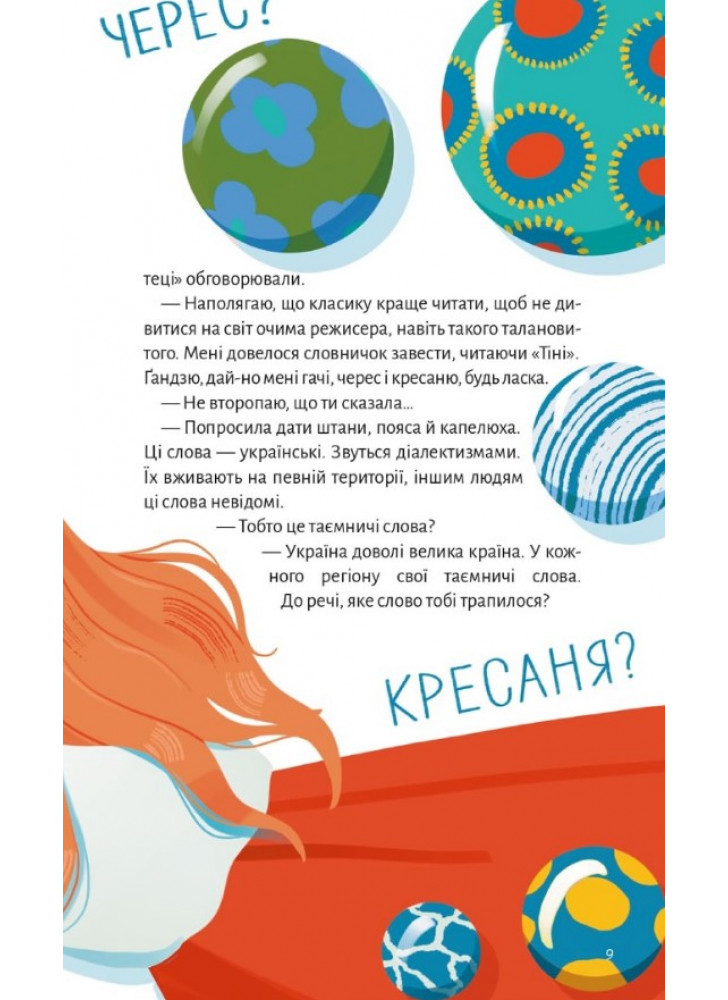 ЧЕРЕС?

теці» обговорювали.

— Наполягаю, що класику краще читати, щоб не дивитися на світ очима режисера, навіть такого талановитого. Мені довелося словничок завести, читаючи «Тіні». Ґандзю, дай-но мені гачі, черес і кресаню, будь ласка.

— Не второпаю, що ти сказала...

— Попросила дати штани, пояса й капелюха. Ці слова — українські. Звуться діалектизмами. Їх вживають на певній території, іншим людям ці слова невідомі.

— Тобто це таємничі слова?

— Україна доволі велика країна. У кожного регіону свої таємничі слова. До речі, яке слово тобі трапилося?

КРЕСАНЯ?

9